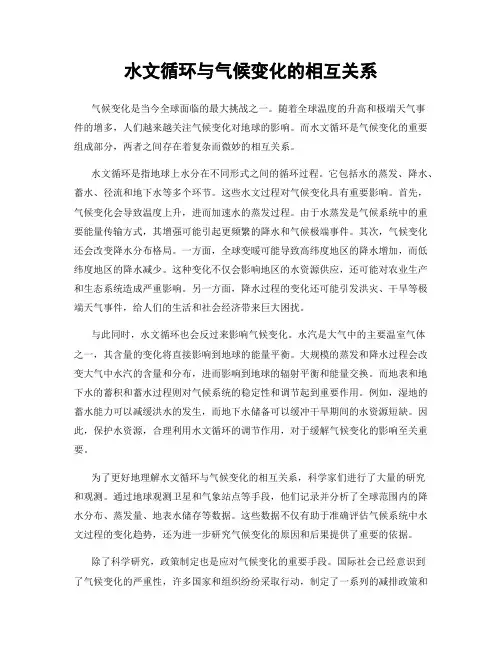 水文循环与气候变化的相互关系

气候变化是当今全球面临的最大挑战之一。随着全球温度的升高和极端天气事件的增多，人们越来越关注气候变化对地球的影响。而水文循环是气候变化的重要组成部分，两者之间存在着复杂而微妙的相互关系。

水文循环是指地球上水分在不同形式之间的循环过程。它包括水的蒸发、降水、蓄水、径流和地下水等多个环节。这些水文过程对气候变化具有重要影响。首先，气候变化会导致温度上升，进而加速水的蒸发过程。由于水蒸发是气候系统中的重要能量传输方式，其增强可能引起更频繁的降水和气候极端事件。其次，气候变化还会改变降水分布格局。一方面，全球变暖可能导致高纬度地区的降水增加，而低纬度地区的降水减少。这种变化不仅会影响地区的水资源供应，还可能对农业生产和生态系统造成严重影响。另一方面，降水过程的变化还可能引发洪灾、干旱等极端天气事件，给人们的生活和社会经济带来巨大困扰。

与此同时，水文循环也会反过来影响气候变化。水汽是大气中的主要温室气体之一，其含量的变化将直接影响到地球的能量平衡。大规模的蒸发和降水过程会改变大气中水汽的含量和分布，进而影响到地球的辐射平衡和能量交换。而地表和地下水的蓄积和蓄水过程则对气候系统的稳定性和调节起到重要作用。例如，湿地的蓄水能力可以减缓洪水的发生，而地下水储备可以缓冲干旱期间的水资源短缺。因此，保护水资源，合理利用水文循环的调节作用，对于缓解气候变化的影响至关重要。

为了更好地理解水文循环与气候变化的相互关系，科学家们进行了大量的研究和观测。通过地球观测卫星和气象站点等手段，他们记录并分析了全球范围内的降水分布、蒸发量、地表水储存等数据。这些数据不仅有助于准确评估气候系统中水文过程的变化趋势，还为进一步研究气候变化的原因和后果提供了重要的依据。

除了科学研究，政策制定也是应对气候变化的重要手段。国际社会已经意识到了气候变化的严重性，许多国家和组织纷纷采取行动，制定了一系列的减排政策和